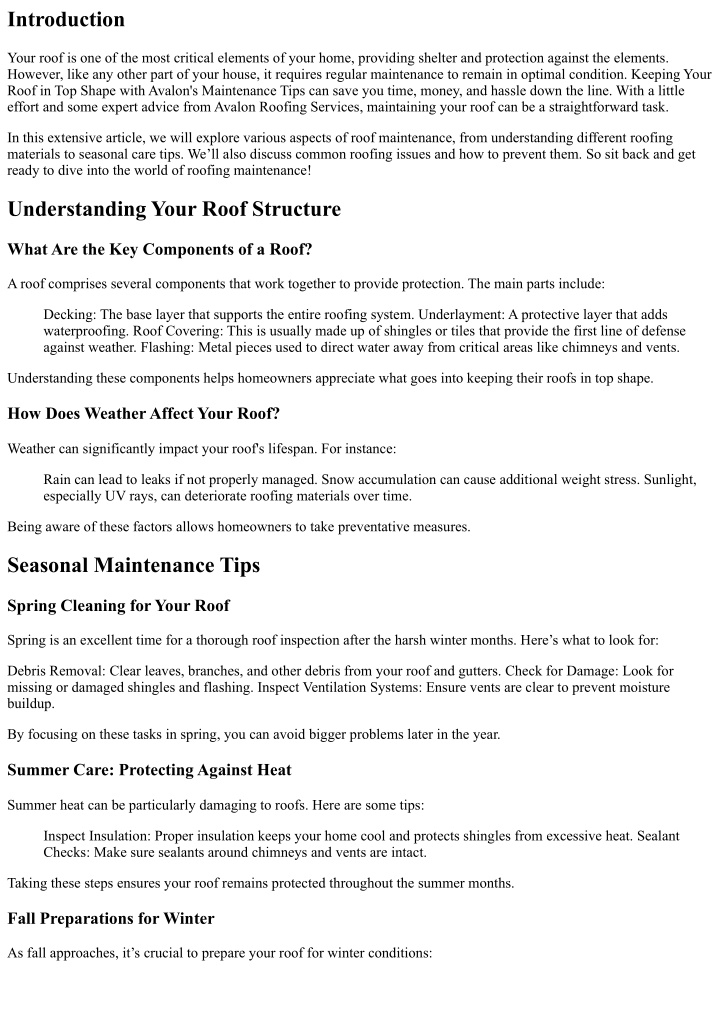 Introduction

Your roof is one of the most critical elements of your home, providing shelter and protection against the elements. However, like any other part of your house, it requires regular maintenance to remain in optimal condition. Keeping Your Roof in Top Shape with Avalon's Maintenance Tips can save you time, money, and hassle down the line. With a little effort and some expert advice from Avalon Roofing Services, maintaining your roof can be a straightforward task.

In this extensive article, we will explore various aspects of roof maintenance, from understanding different roofing materials to seasonal care tips. We'll also discuss common roofing issues and how to prevent them. So sit back and get ready to dive into the world of roofing maintenance!

Understanding Your Roof Structure

What Are the Key Components of a Roof?

A roof comprises several components that work together to provide protection. The main parts include:

Decking: The base layer that supports the entire roofing system. Underlayment: A protective layer that adds waterproofing. Roof Covering: This is usually made up of shingles or tiles that provide the first line of defense against weather. Flashing: Metal pieces used to direct water away from critical areas like chimneys and vents.

Understanding these components helps homeowners appreciate what goes into keeping their roofs in top shape.

How Does Weather Affect Your Roof?

Weather can significantly impact your roof's lifespan. For instance:

Rain can lead to leaks if not properly managed. Snow accumulation can cause additional weight stress. Sunlight, especially UV rays, can deteriorate roofing materials over time.

Being aware of these factors allows homeowners to take preventative measures.

Seasonal Maintenance Tips

Spring Cleaning for Your Roof

Spring is an excellent time for a thorough roof inspection after the harsh winter months. Here's what to look for:

Debris Removal: Clear leaves, branches, and other debris from your roof and gutters. Check for Damage: Look for missing or damaged shingles and flashing. Inspect Ventilation Systems: Ensure vents are clear to prevent moisture buildup.

By focusing on these tasks in spring, you can avoid bigger problems later in the year.

Summer Care: Protecting Against Heat

Summer heat can be particularly damaging to roofs. Here are some tips:

Inspect Insulation: Proper insulation keeps your home cool and protects shingles from excessive heat. Sealant Checks: Make sure sealants around chimneys and vents are intact.

Taking these steps ensures your roof remains protected throughout the summer months.

Fall Preparations for Winter

As fall approaches, it's crucial to prepare your roof for winter conditions: